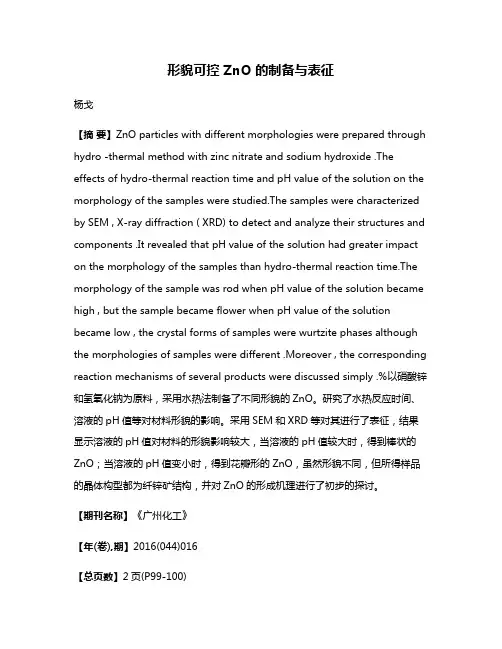 形貌可控 ZnO 的制备与表征

杨戈

【摘 要】ZnO particles with different morphologies were prepared through hydro -thermal method with zinc nitrate and sodium hydroxide .The effects of hydro-thermal reaction time and pH value of the solution on the morphology of the samples were studied.The samples were characterized by SEM , X-ray diffraction ( XRD) to detect and analyze their structures and components .It revealed that pH value of the solution had greater impact on the morphology of the samples than hydro-thermal reaction time.The morphology of the sample was rod when pH value of the solution became high , but the sample became flower when pH value of the solution became low , the crystal forms of samples were wurtzite phases although the morphologies of samples were different .Moreover , the corresponding reaction mechanisms of several products were discussed simply .%以硝酸锌和氢氧化钠为原料，采用水热法制备了不同形貌的 ZnO。研究了水热反应时间、溶液的 pH 值等对材料形貌的影响。采用 SEM 和 XRD 等对其进行了表征，结果显示溶液的 pH 值对材料的形貌影响较大，当溶液的 pH 值较大时，得到棒状的 ZnO；当溶液的 pH 值变小时，得到花瓣形的 ZnO，虽然形貌不同，但所得样品的晶体构型都为纤锌矿结构，并对 ZnO 的形成机理进行了初步的探讨。

【期刊名称】《广州化工》

【年(卷),期】2016(044)016

【总页数】2 页(P99-100)